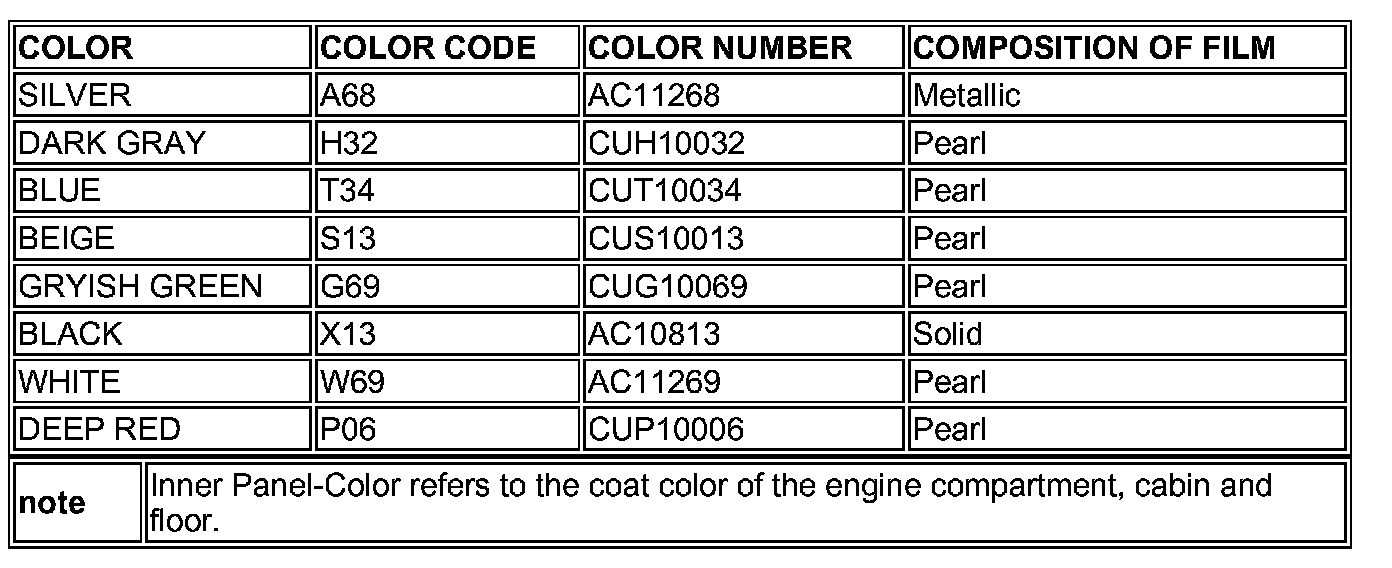 | COLOR | COLOR CODE | COLOR NUMBER | COMPOSITION OF FILM |
|---|---|---|---|
| SILVER | A68 | AC11268 | Metallic |
| DARK GRAY | H32 | CUH10032 | Pearl |
| BLUE | T34 | CUT10034 | Pearl |
| BEIGE | S13 | CUS10013 | Pearl |
| GRYISH GREEN | G69 | CUG10069 | Pearl |
| BLACK | X13 | AC10813 | Solid |
| WHITE | W69 | AC11269 | Pearl |
| DEEP RED | P06 | CUP10006 | Pearl |

| note | Inner Panel-Color refers to the coat color of the engine compartment, cabin and floor. |
|---|---|